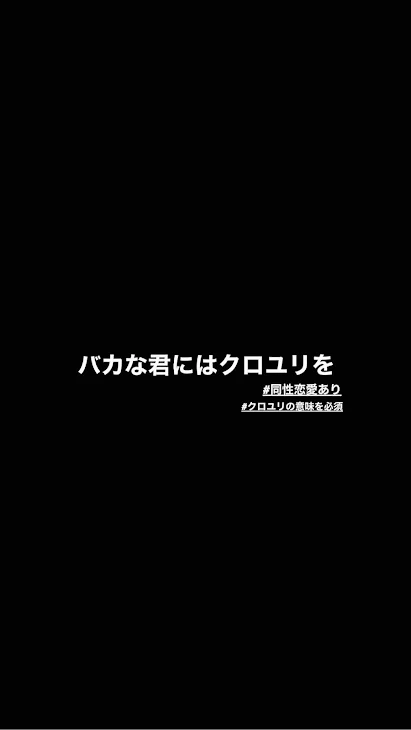 バカな君にはクロユリを

#同性恋愛あり

#クロユリの意味を必須